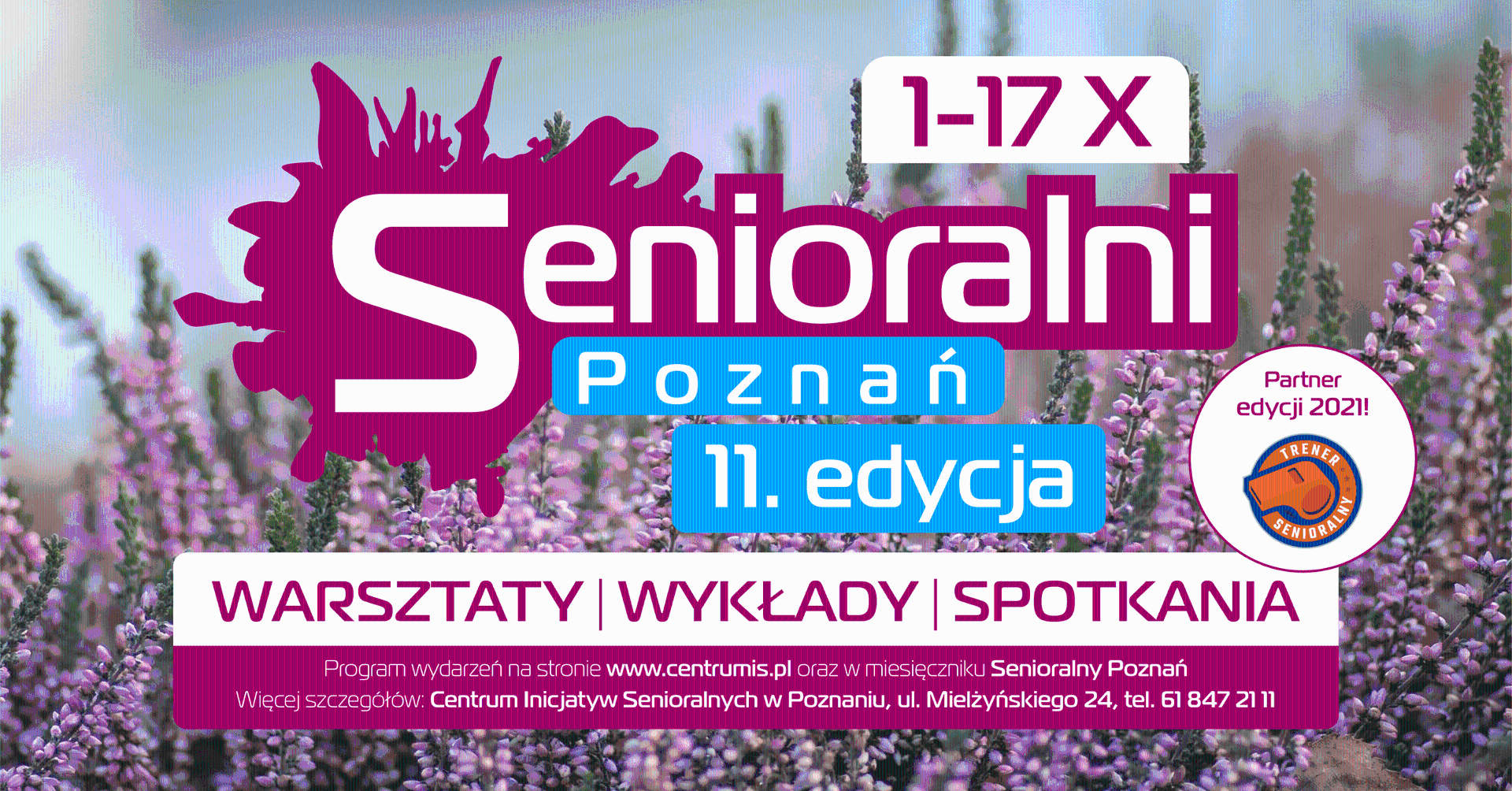 1-17 X

Senioralni

Poznań

11. edycja

Partner edycji 2021!

TRENER SENIORALNY

WARSZTATY | WYKŁADY | SPOTKANIA

Program wydarzeń na stronie www.centrumis.pl oraz w miesięczniku Senioralny Poznań
Więcej szczegółów: Centrum Inicjatyw Senioralnych w Poznaniu, ul. Mielżyńskiego 24, tel. 61 847 21 11